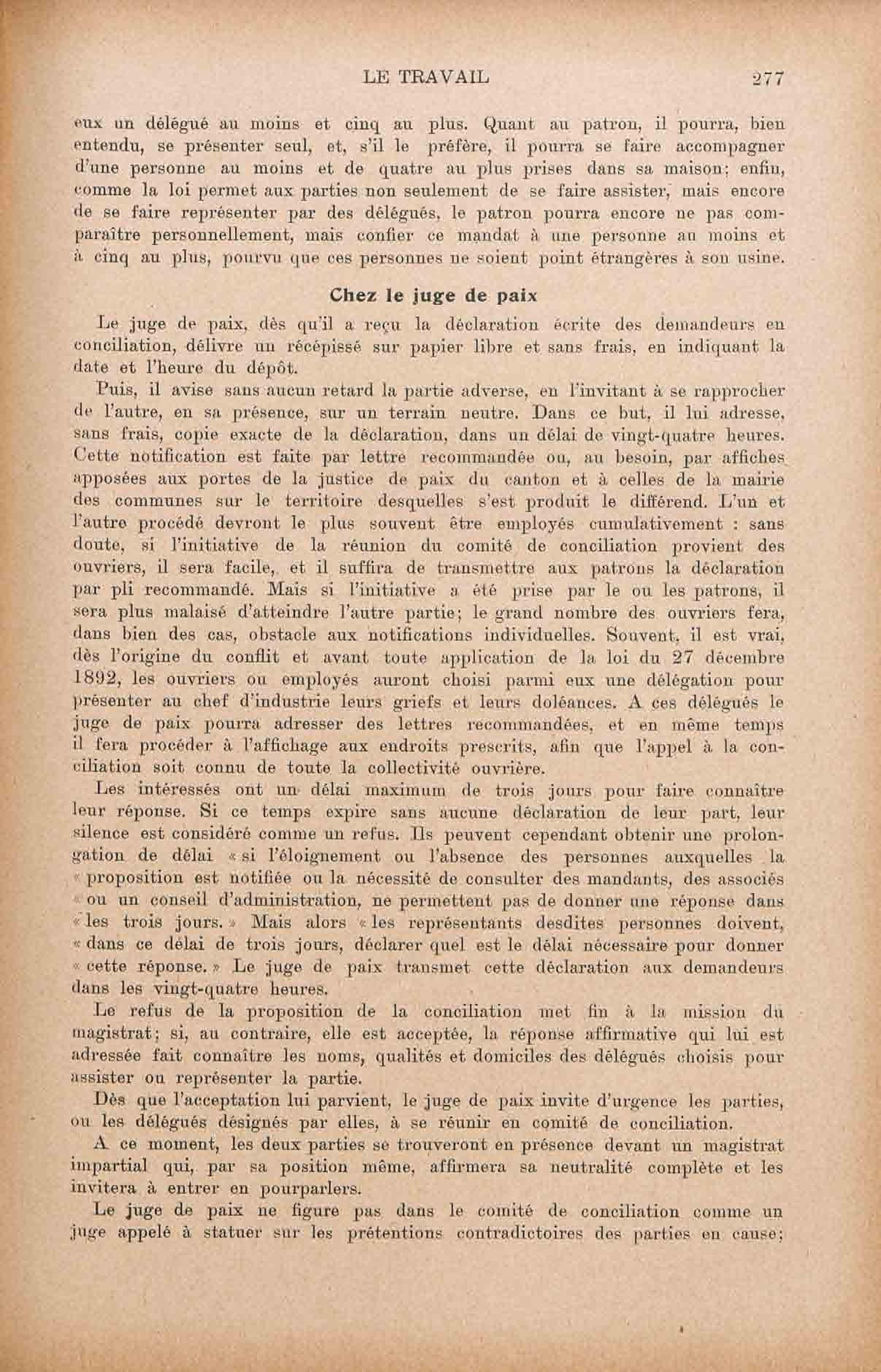 LE TRAVAIL 277

eux un délégué au moins et cinq au plus. Quant au patron, il pourra, bien entendu, se présenter seul, et, s'il le préfère, il pourra se faire accompagner d'une personne au moins et de quatre au plus prises dans sa maison; enfin, comme la loi permet aux parties non seulement de se faire assister, mais encore de se faire représenter par des délégués, le patron pourra encore ne pas comparaître personnellement, mais confier ce mandat à une personne au moins et à cinq au plus, pourvu que ces personnes ne soient point étrangères à son usine.

Chez le juge de paix

Le juge de paix, dès qu'il a reçu la déclaration écrite des demandeurs en conciliation, délivre un récépissé sur papier libre et sans frais, en indiquant la date et l'heure du dépôt.

Puis, il avise sans aucun retard la partie adverse, en l'invitant à se rapprocher de l'autre, en sa présence, sur un terrain neutre. Dans ce but, il lui adresse, sans frais, copie exacte de la déclaration, dans un délai de vingt-quatre heures. Cette notification est faite par lettre recommandée ou, au besoin, par affiches apposées aux portes de la justice de paix du canton et à celles de la mairie des communes sur le territoire desquelles s'est produit le différend. L'un et l'autre procédé devront le plus souvent être employés cumulativement : sans doute, si l'initiative de la réunion du comité de conciliation provient des ouvriers, il sera facile, et il suffira de transmettre aux patrons la déclaration par pli recommandé. Mais si l'initiative a été prise par le ou les patrons, il sera plus malaisé d'atteindre l'autre partie; le grand nombre des ouvriers fera, dans bien des cas, obstacle aux notifications individuelles. Souvent, il est vrai, dès l'origine du conflit et avant toute application de la loi du 27 décembre 1892, les ouvriers ou employés auront choisi parmi eux une délégation pour présenter au chef d'industrie leurs griefs et leurs doléances. A ces délégués le juge de paix pourra adresser des lettres recommandées, et en même temps il fera procéder à l'affichage aux endroits prescrits, afin que l'appel à la conciliation soit connu de toute la collectivité ouvrière.

Les intéressés ont un délai maximum de trois jours pour faire connaître leur réponse. Si ce temps expire sans aucune déclaration de leur part, leur silence est considéré comme un refus. Ils peuvent cependant obtenir une prolongation de délai « si l'éloignement ou l'absence des personnes auxquelles la « proposition est notifiée ou la nécessité de consulter des mandants, des associés « ou un conseil d'administration, ne permettent pas de donner une réponse dans « les trois jours. » Mais alors « les représentants desdites personnes doivent, « dans ce délai de trois jours, déclarer quel est le délai nécessaire pour donner « cette réponse. » Le juge de paix transmet cette déclaration aux demandeurs dans les vingt-quatre heures.

Le refus de la proposition de la conciliation met fin à la mission du magistrat; si, au contraire, elle est acceptée, la réponse affirmative qui lui est adressée fait connaître les noms, qualités et domiciles des délégués choisis pour assister ou représenter la partie.

Dès que l'acceptation lui parvient, le juge de paix invite d'urgence les parties, ou les délégués désignés par elles, à se réunir en comité de conciliation.

A ce moment, les deux parties se trouveront en présence devant un magistrat impartial qui, par sa position même, affirmera sa neutralité complète et les invitera à entrer en pourparlers.

Le juge de paix ne figure pas dans le comité de conciliation comme un juge appelé à statuer sur les prétentions contradictoires des parties en cause;